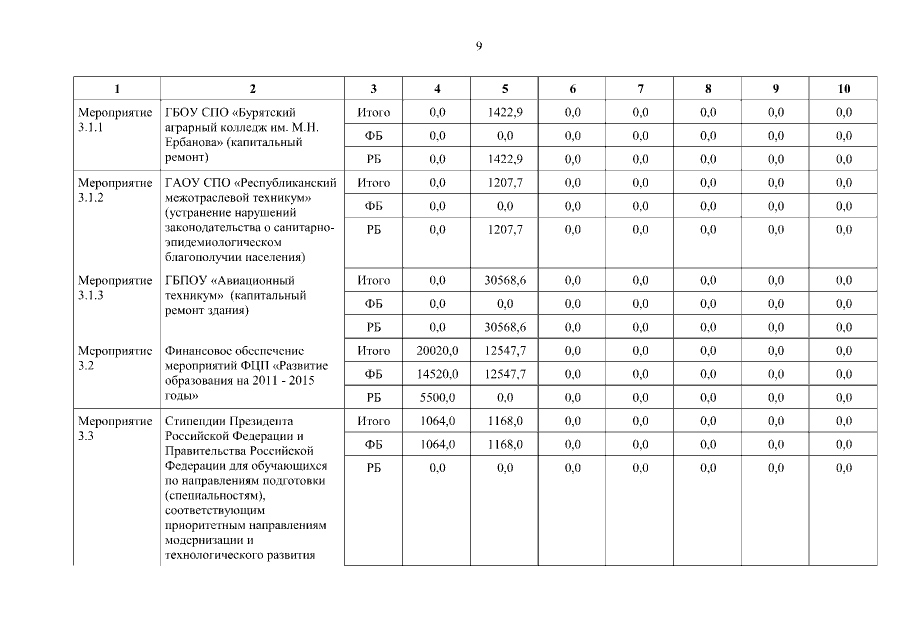 9

| 1 | 2 | 3 | 4 | 5 | 6 | 7 | 8 | 9 | 10 |
|---|---|---|---|---|---|---|---|---|---|
| Мероприятие 3.1.1 | ГБОУ СПО «Бурятский аграрный колледж им. М.Н. Ербанова» (капитальный ремонт) | Итого | 0,0 | 1422,9 | 0,0 | 0,0 | 0,0 | 0,0 | 0,0 |
| | | ФБ | 0,0 | 0,0 | 0,0 | 0,0 | 0,0 | 0,0 | 0,0 |
| | | РБ | 0,0 | 1422,9 | 0,0 | 0,0 | 0,0 | 0,0 | 0,0 |
| Мероприятие 3.1.2 | ГАОУ СПО «Республиканский межотраслевой техникум» (устранение нарушений законодательства о санитарно-эпидемиологическом благополучии населения) | Итого | 0,0 | 1207,7 | 0,0 | 0,0 | 0,0 | 0,0 | 0,0 |
| | | ФБ | 0,0 | 0,0 | 0,0 | 0,0 | 0,0 | 0,0 | 0,0 |
| | | РБ | 0,0 | 1207,7 | 0,0 | 0,0 | 0,0 | 0,0 | 0,0 |
| Мероприятие 3.1.3 | ГБПОУ «Авиационный техникум» (капитальный ремонт здания) | Итого | 0,0 | 30568,6 | 0,0 | 0,0 | 0,0 | 0,0 | 0,0 |
| | | ФБ | 0,0 | 0,0 | 0,0 | 0,0 | 0,0 | 0,0 | 0,0 |
| | | РБ | 0,0 | 30568,6 | 0,0 | 0,0 | 0,0 | 0,0 | 0,0 |
| Мероприятие 3.2 | Финансовое обеспечение мероприятий ФЦП «Развитие образования на 2011 - 2015 годы» | Итого | 20020,0 | 12547,7 | 0,0 | 0,0 | 0,0 | 0,0 | 0,0 |
| | | ФБ | 14520,0 | 12547,7 | 0,0 | 0,0 | 0,0 | 0,0 | 0,0 |
| | | РБ | 5500,0 | 0,0 | 0,0 | 0,0 | 0,0 | 0,0 | 0,0 |
| Мероприятие 3.3 | Стипендии Президента Российской Федерации и Правительства Российской Федерации для обучающихся по направлениям подготовки (специальностям), соответствующим приоритетным направлениям модернизации и технологического развития | Итого | 1064,0 | 1168,0 | 0,0 | 0,0 | 0,0 | 0,0 | 0,0 |
| | | ФБ | 1064,0 | 1168,0 | 0,0 | 0,0 | 0,0 | 0,0 | 0,0 |
| | | РБ | 0,0 | 0,0 | 0,0 | 0,0 | 0,0 | 0,0 | 0,0 |